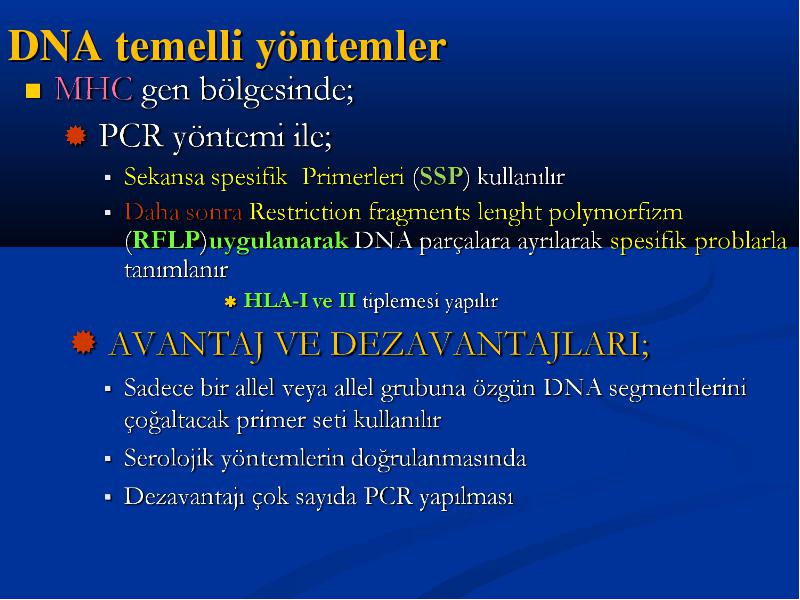 DNA temelli yöntemler

MHC gen bölgesinde;

PCR yöntemi ile;

Sekansa spesifik Primerleri (SSP) kullanılır

Daha sonra Restriction fragments lenght polymorfizm (RFLP)uygulanarak DNA parçalara ayrılarak spesifik problarla tanımlanır

HLA-I ve II tiplemesi yapılır

AVANTAJ VE DEZAVANTAJLARI;

Sadece bir allel veya allel grubuna özgün DNA segmentlerini çoğaltacak primer seti kullanılır

Serolojik yöntemlerin doğrulanmasında

Dezavantajı çok sayıda PCR yapılması